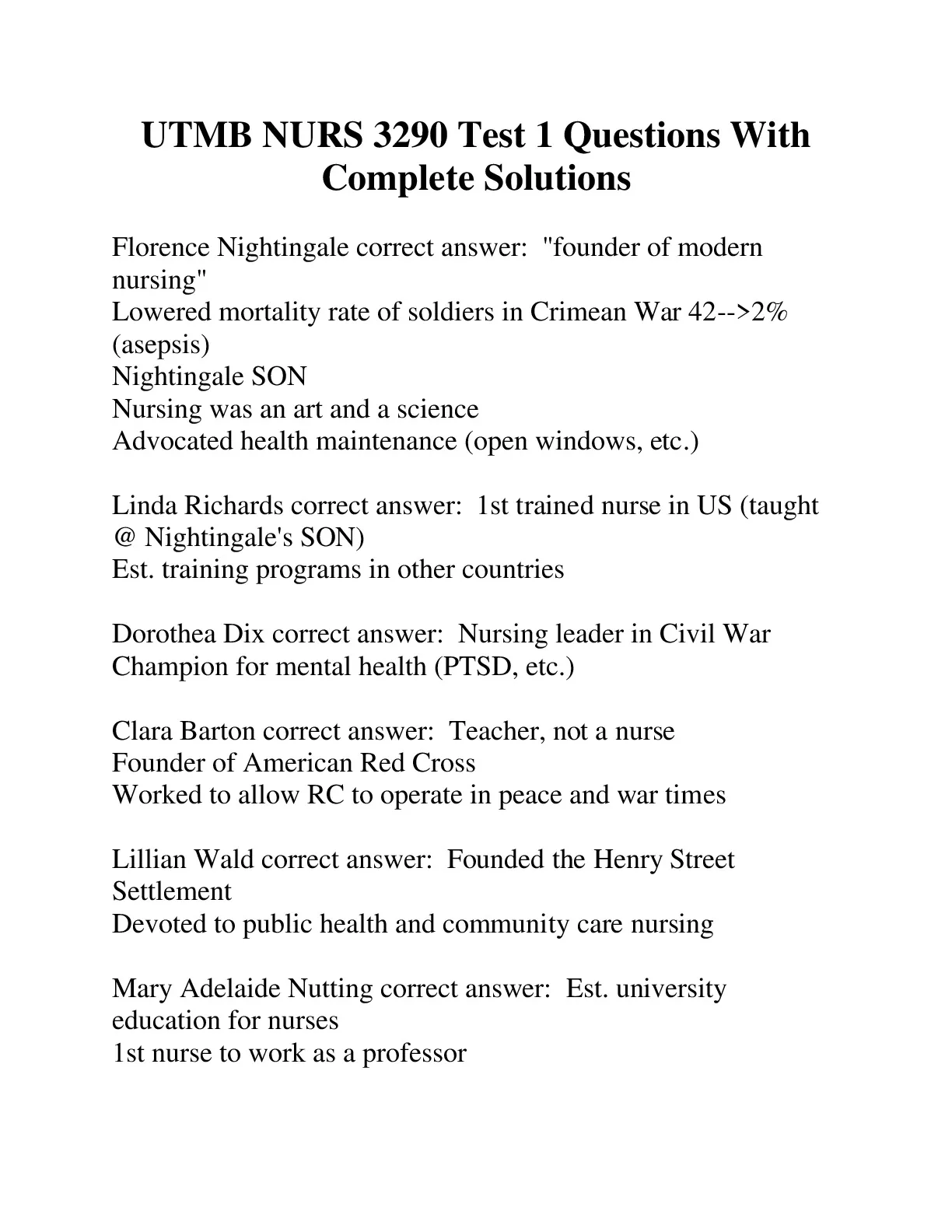 UTMB NURS 3290 Test 1 Questions With Complete Solutions

Florence Nightingale correct answer: "founder of modern nursing"
Lowered mortality rate of soldiers in Crimean War 42-->2% (asepsis)
Nightingale SON
Nursing was an art and a science
Advocated health maintenance (open windows, etc.)

Linda Richards correct answer: 1st trained nurse in US (taught @ Nightingale's SON)
Est. training programs in other countries

Dorothea Dix correct answer: Nursing leader in Civil War
Champion for mental health (PTSD, etc.)

Clara Barton correct answer: Teacher, not a nurse
Founder of American Red Cross
Worked to allow RC to operate in peace and war times

Lillian Wald correct answer: Founded the Henry Street Settlement
Devoted to public health and community care nursing

Mary Adelaide Nutting correct answer: Est. university education for nurses
1st nurse to work as a professor